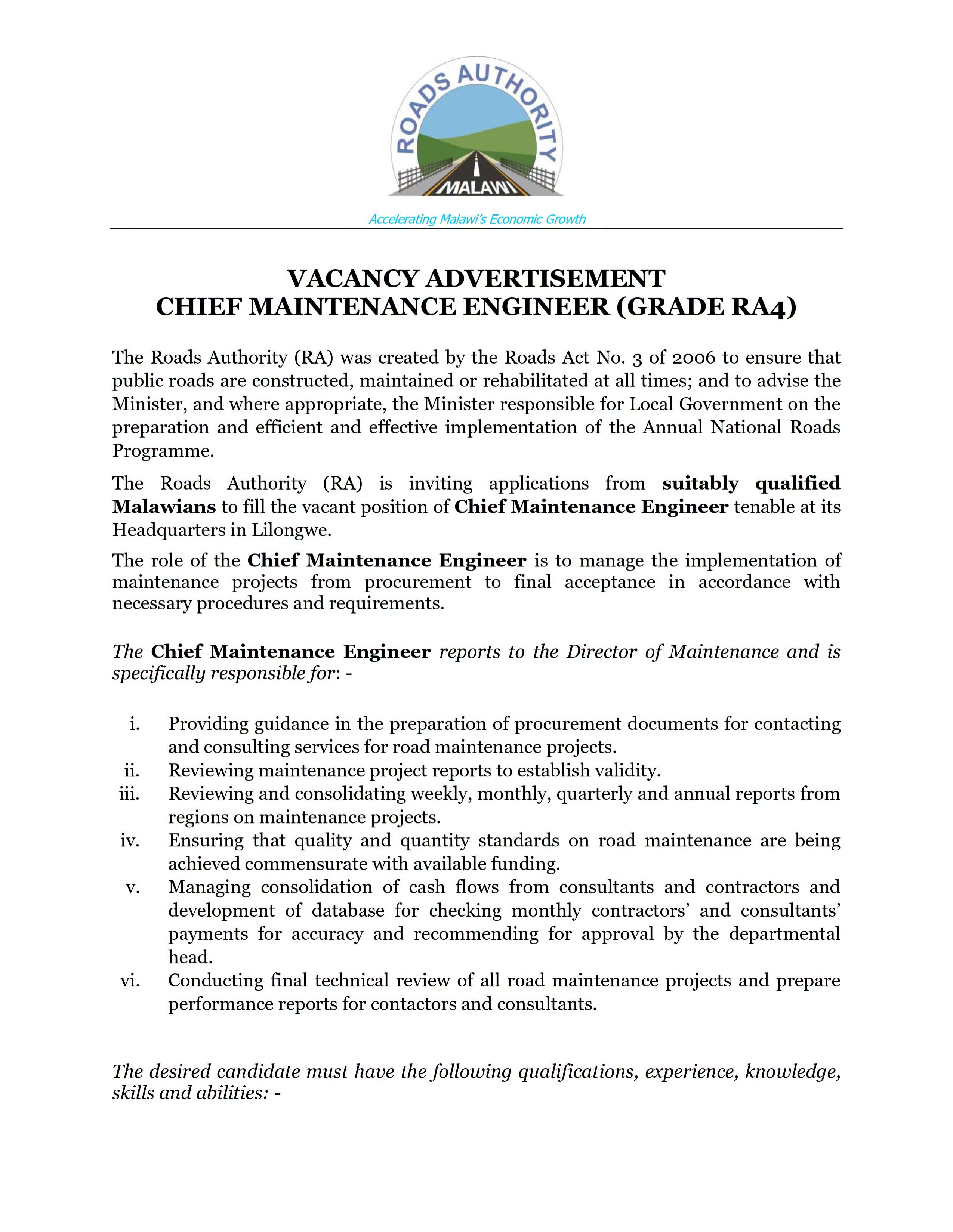 ROADS AUTHORITY
MALAWI

Accelerating Malawi's Economic Growth

VACANCY ADVERTISEMENT
CHIEF MAINTENANCE ENGINEER (GRADE RA4)

The Roads Authority (RA) was created by the Roads Act No. 3 of 2006 to ensure that public roads are constructed, maintained or rehabilitated at all times; and to advise the Minister, and where appropriate, the Minister responsible for Local Government on the preparation and efficient and effective implementation of the Annual National Roads Programme.

The Roads Authority (RA) is inviting applications from suitably qualified Malawians to fill the vacant position of Chief Maintenance Engineer tenable at its Headquarters in Lilongwe.

The role of the Chief Maintenance Engineer is to manage the implementation of maintenance projects from procurement to final acceptance in accordance with necessary procedures and requirements.

The Chief Maintenance Engineer reports to the Director of Maintenance and is specifically responsible for: -

i. Providing guidance in the preparation of procurement documents for contacting and consulting services for road maintenance projects.
ii. Reviewing maintenance project reports to establish validity.
iii. Reviewing and consolidating weekly, monthly, quarterly and annual reports from regions on maintenance projects.
iv. Ensuring that quality and quantity standards on road maintenance are being achieved commensurate with available funding.
v. Managing consolidation of cash flows from consultants and contractors and development of database for checking monthly contractors' and consultants' payments for accuracy and recommending for approval by the departmental head.
vi. Conducting final technical review of all road maintenance projects and prepare performance reports for contactors and consultants.

The desired candidate must have the following qualifications, experience, knowledge, skills and abilities: -